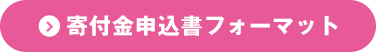 寄付金申込書フォーマット